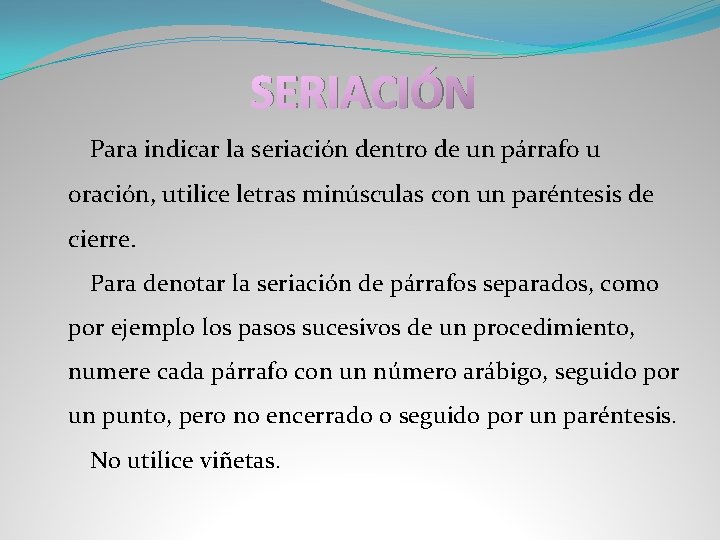 SERIACIÓN

Para indicar la seriación dentro de un párrafo u oración, utilice letras minúsculas con un paréntesis de cierre.

Para denotar la seriación de párrafos separados, como por ejemplo los pasos sucesivos de un procedimiento, numere cada párrafo con un número arábigo, seguido por un punto, pero no encerrado o seguido por un paréntesis.

No utilice viñetas.